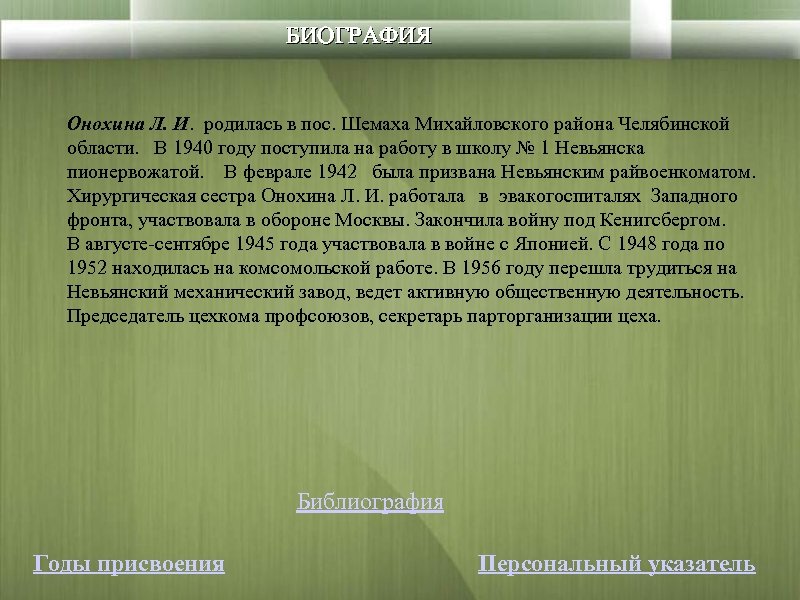 БИОГРАФИЯ

Онохина Л. И. родилась в пос. Шемаха Михайловского района Челябинской области. В 1940 году поступила на работу в школу № 1 Невьянска пионервожатой. В феврале 1942 была призвана Невьянским райвоенкоматом. Хирургическая сестра Онохина Л. И. работала в эвакогоспиталях Западного фронта, участвовала в обороне Москвы. Закончила войну под Кенигсбергом.
В августе-сентябре 1945 года участвовала в войне с Японией. С 1948 года по 1952 находилась на комсомольской работе. В 1956 году перешла трудиться на Невьянский механический завод, ведет активную общественную деятельность. Председатель цехкома профсоюзов, секретарь парторганизации цеха.

Библиография

Годы присвоения

Персональный указатель